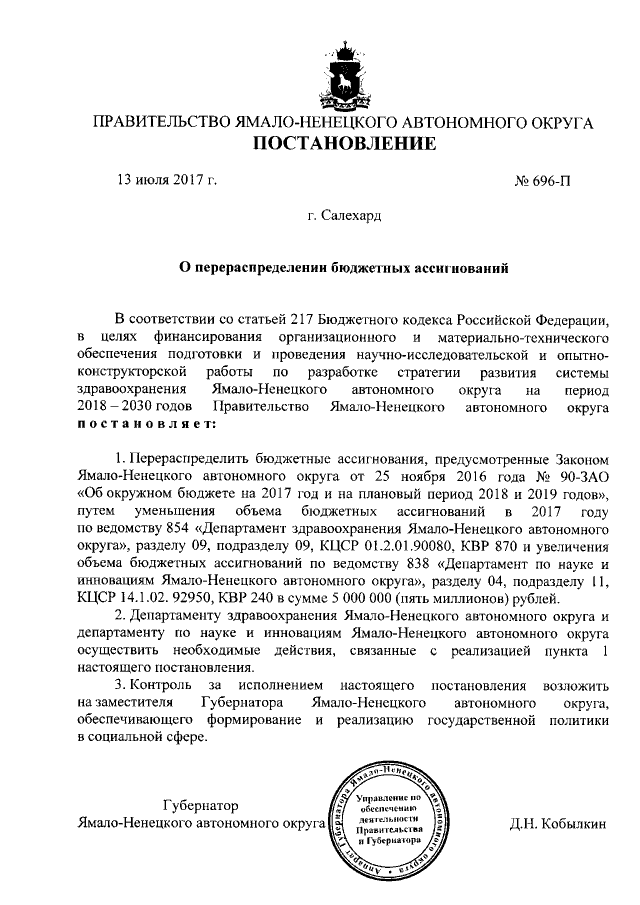 ПРАВИТЕЛЬСТВО ЯМАЛО-НЕНЕЦКОГО АВТОНОМНОГО ОКРУГА
ПОСТАНОВЛЕНИЕ

13 июля 2017 г. № 696-П

г. Салехард

О перераспределении бюджетных ассигнований

В соответствии со статьей 217 Бюджетного кодекса Российской Федерации, в целях финансирования организационного и материально-технического обеспечения подготовки и проведения научно-исследовательской и опытно-конструкторской работы по разработке стратегии развития системы здравоохранения Ямало-Ненецкого автономного округа на период 2018 – 2030 годов Правительство Ямало-Ненецкого автономного округа постановляет:

1. Перераспределить бюджетные ассигнования, предусмотренные Законом Ямало-Ненецкого автономного округа от 25 ноября 2016 года № 90-ЗАО «Об окружном бюджете на 2017 год и на плановый период 2018 и 2019 годов», путем уменьшения объема бюджетных ассигнований в 2017 году по ведомству 854 «Департамент здравоохранения Ямало-Ненецкого автономного округа», разделу 09, подразделу 09, КЦСР 01.2.01.90080, КВР 870 и увеличения объема бюджетных ассигнований по ведомству 838 «Департамент по науке и инновациям Ямало-Ненецкого автономного округа», разделу 04, подразделу 11, КЦСР 14.1.02. 92950, КВР 240 в сумме 5 000 000 (пять миллионов) рублей.

2. Департаменту здравоохранения Ямало-Ненецкого автономного округа и департаменту по науке и инновациям Ямало-Ненецкого автономного округа осуществить необходимые действия, связанные с реализацией пункта 1 настоящего постановления.

3. Контроль за исполнением настоящего постановления возложить на заместителя Губернатора Ямало-Ненецкого автономного округа, обеспечивающего формирование и реализацию государственной политики в социальной сфере.

Губернатор
Ямало-Ненецкого автономного округа

Аппарат Губернатора Ямало-Ненецкого автономного округа
Управление по обеспечению деятельности Правительства и Губернатора

Д.Н. Кобылкин